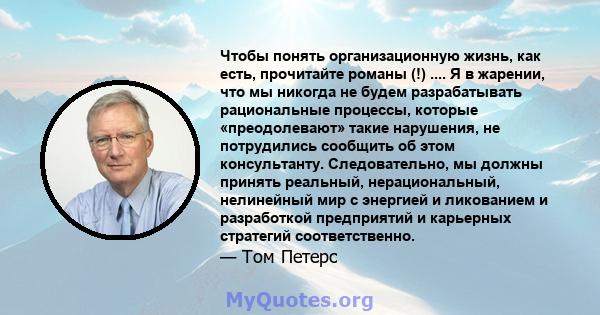 Чтобы понять организационную жизнь, как есть, прочитайте романы (!) .... Я в жарении, что мы никогда не будем разрабатывать рациональные процессы, которые «преодолевают» такие нарушения, не потрудились сообщить об этом консультанту. Следовательно, мы должны принять реальный, нерациональный, нелинейный мир с энергией и ликованием и разработкой предприятий и карьерных стратегий соответственно.
— Том Петерс

MyQuotes.org